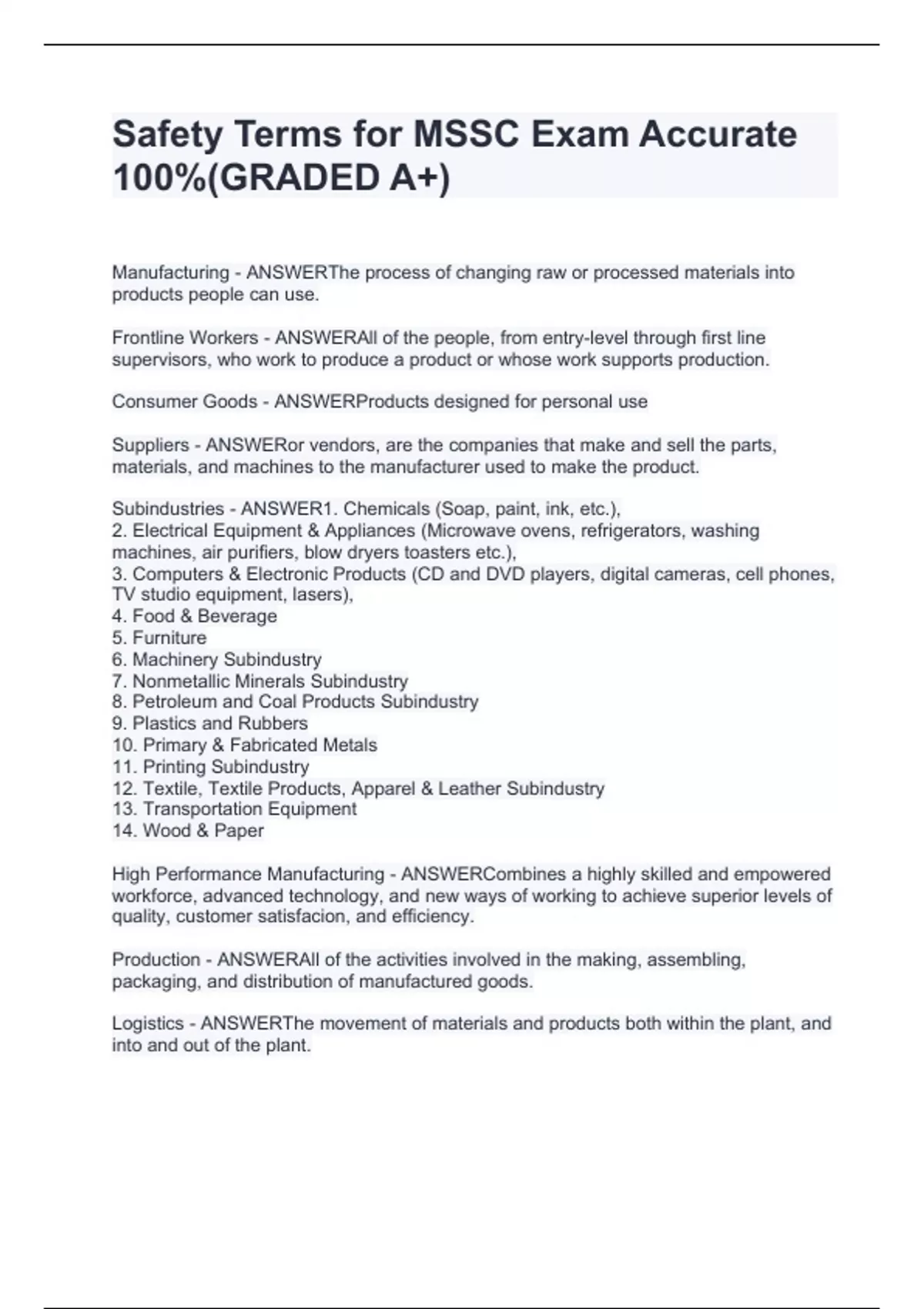 Safety Terms for MSSC Exam Accurate 100%(GRADED A+)

Manufacturing - ANSWERThe process of changing raw or processed materials into products people can use.

Frontline Workers - ANSWERAll of the people, from entry-level through first line supervisors, who work to produce a product or whose work supports production.

Consumer Goods - ANSWERProducts designed for personal use

Suppliers - ANSWERor vendors, are the companies that make and sell the parts, materials, and machines to the manufacturer used to make the product.

Subindustries - ANSWER1. Chemicals (Soap, paint, ink, etc.),
2. Electrical Equipment & Appliances (Microwave ovens, refrigerators, washing machines, air purifiers, blow dryers toasters etc.),
3. Computers & Electronic Products (CD and DVD players, digital cameras, cell phones, TV studio equipment, lasers),
4. Food & Beverage
5. Furniture
6. Machinery Subindustry
7. Nonmetallic Minerals Subindustry
8. Petroleum and Coal Products Subindustry
9. Plastics and Rubbers
10. Primary & Fabricated Metals
11. Printing Subindustry
12. Textile, Textile Products, Apparel & Leather Subindustry
13. Transportation Equipment
14. Wood & Paper

High Performance Manufacturing - ANSWERCombines a highly skilled and empowered workforce, advanced technology, and new ways of working to achieve superior levels of quality, customer satisfacion, and efficiency.

Production - ANSWERAll of the activities involved in the making, assembling, packaging, and distribution of manufactured goods.

Logistics - ANSWERThe movement of materials and products both within the plant, and into and out of the plant.